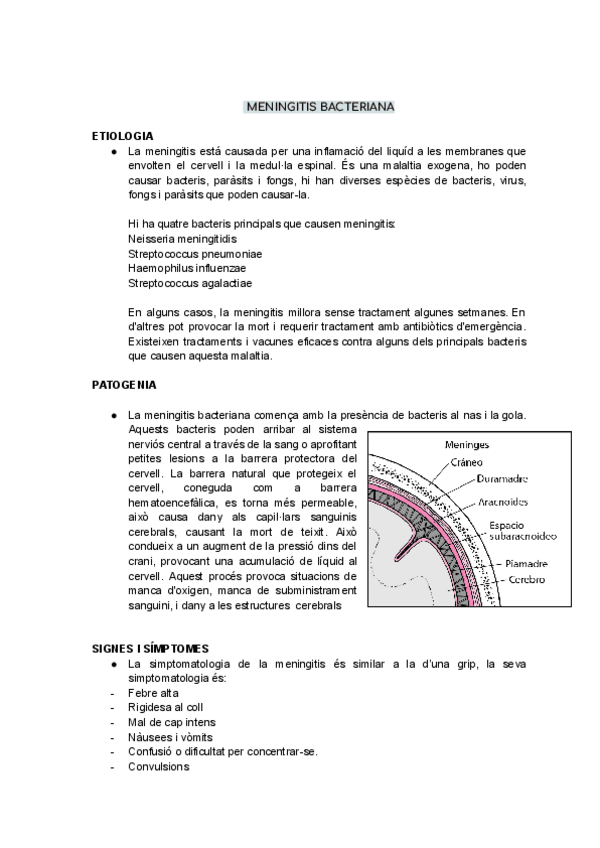 MENINGITIS BACTERIANA

ETIOLOGIA

● La meningitis está causada per una inflamació del liquíd a les membranes que envolten el cervell i la medul·la espinal. És una malaltia exogena, ho poden causar bacteris, paràsits i fongs, hi han diverses espècies de bacteris, virus, fongs i paràsits que poden causar-la.

Hi ha quatre bacteris principals que causen meningitis:
Neisseria meningitidis
Streptococcus pneumoniae
Haemophilus influenzae
Streptococcus agalactiae

En alguns casos, la meningitis millora sense tractament algunes setmanes. En d'altres pot provocar la mort i requerir tractament amb antibiòtics d'emergència. Existeixen tractaments i vacunes eficaces contra alguns dels principals bacteris que causen aquesta malaltia.

PATOGENIA

● La meningitis bacteriana comença amb la presència de bacteris al nas i la gola. Aquests bacteris poden arribar al sistema nerviós central a través de la sang o aprofitant petites lesions a la barrera protectora del cervell. La barrera natural que protegeix el cervell, coneguda com a barrera hematoencefàlica, es torna més permeable, això causa dany als capil·lars sanguinis cerebrals, causant la mort de teixit. Això condueix a un augment de la pressió dins del crani, provocant una acumulació de líquid al cervell. Aquest procés provoca situacions de manca d'oxigen, manca de subministrament sanguini, i dany a les estructures cerebrals

Meninges
Cráneo
Duramadre
Aracnoides
Espacio subaracnoideo
Piamadre
Cerebro

SIGNES I SÍMPTOMES

● La simptomatologia de la meningitis és similar a la d'una grip, la seva simptomatologia és:
- Febre alta
- Rigidesa al coll
- Mal de cap intens
- Nàusees i vòmits
- Confusió o dificultat per concentrar-se.
- Convulsions